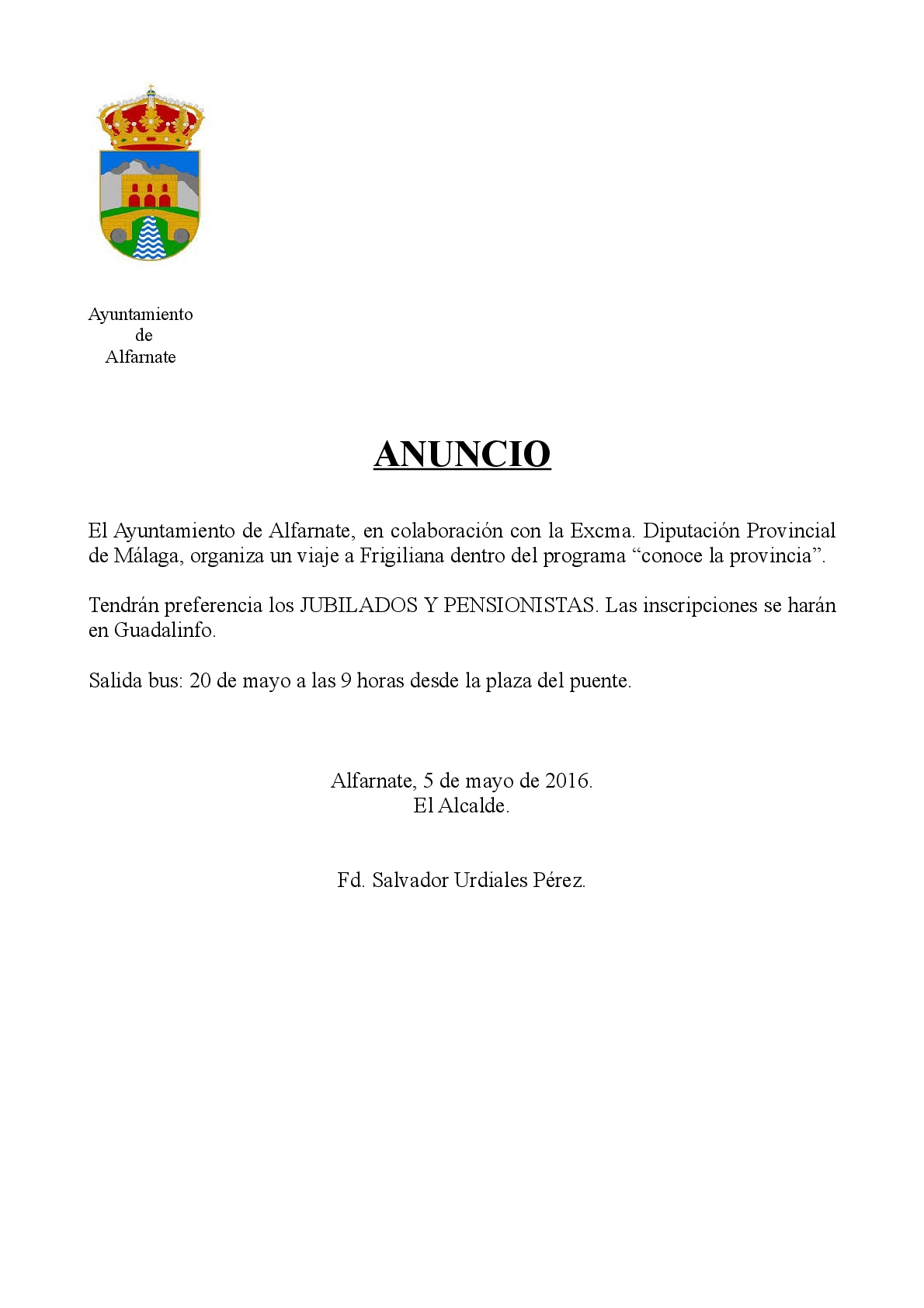 Ayuntamiento
de
Alfarnate

ANUNCIO

El Ayuntamiento de Alfarnate, en colaboración con la Excma. Diputación Provincial de Málaga, organiza un viaje a Frigiliana dentro del programa “conoce la provincia”.

Tendrán preferencia los JUBILADOS Y PENSIONISTAS. Las inscripciones se harán en Guadalinfo.

Salida bus: 20 de mayo a las 9 horas desde la plaza del puente.

Alfarnate, 5 de mayo de 2016.
El Alcalde.

Fd. Salvador Urdiales Pérez.